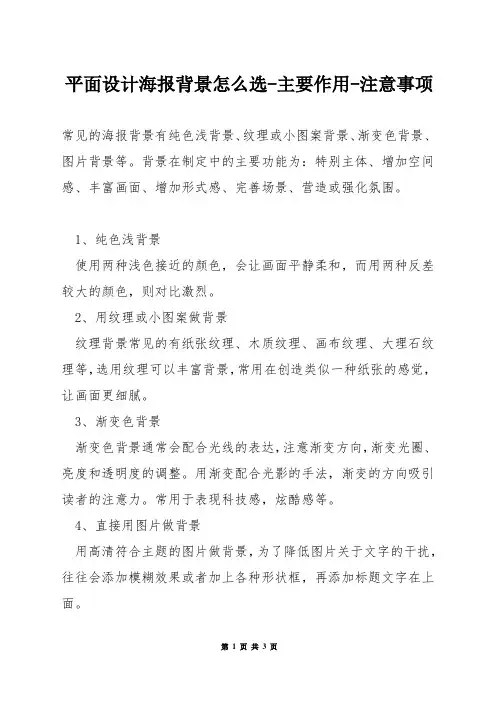 平面设计海报背景怎么选-主要作用-注意事项

常见的海报背景有纯色浅背景、纹理或小图案背景、渐变色背景、图片背景等。背景在制定中的主要功能为：特别主体、增加空间感、丰富画面、增加形式感、完善场景、营造或强化氛围。

1、纯色浅背景

使用两种浅色接近的颜色，会让画面平静柔和，而用两种反差较大的颜色，则对比激烈。

2、用纹理或小图案做背景

纹理背景常见的有纸张纹理、木质纹理、画布纹理、大理石纹理等，选用纹理可以丰富背景，常用在创造类似一种纸张的感觉，让画面更细腻。

3、渐变色背景

渐变色背景通常会配合光线的表达，注意渐变方向，渐变光圈、亮度和透明度的调整。用渐变配合光影的手法，渐变的方向吸引读者的注意力。常用于表现科技感，炫酷感等。

4、直接用图片做背景

用高清符合主题的图片做背景，为了降低图片关于文字的干扰，往往会添加模糊效果或者加上各种形状框，再添加标题文字在上面。

第 1 页 共 3 页